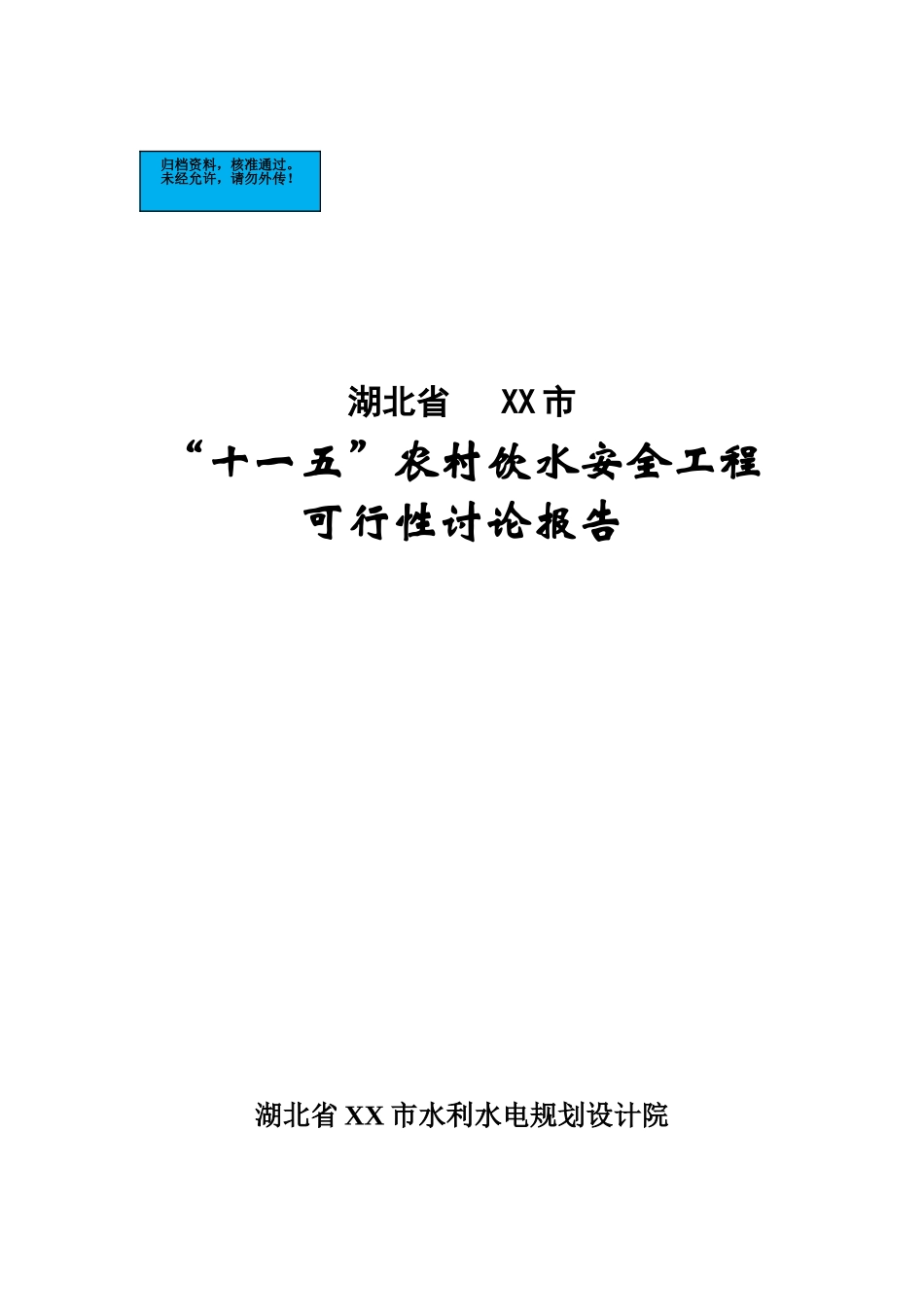 归档资料，核准通过。
未经允许，请勿外传！

湖北省 XX市

“十一五”农村饮水安全工程

可行性讨论报告

湖北省XX市水利水电规划设计院